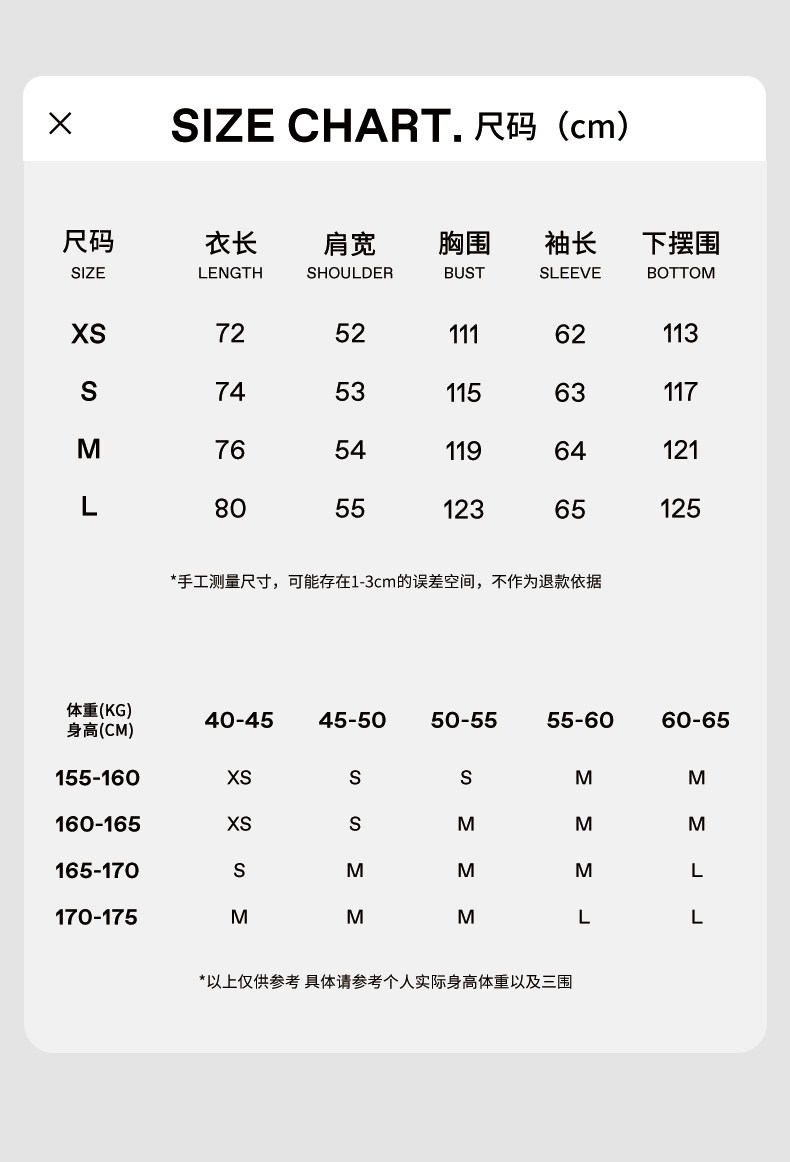 × SIZE CHART. 尺码（cm）

| 尺码 SIZE | 衣长 LENGTH | 肩宽 SHOULDER | 胸围 BUST | 袖长 SLEEVE | 下摆围 BOTTOM |
|---|---|---|---|---|---|
| XS | 72 | 52 | 111 | 62 | 113 |
| S | 74 | 53 | 115 | 63 | 117 |
| M | 76 | 54 | 119 | 64 | 121 |
| L | 80 | 55 | 123 | 65 | 125 |

*手工测量尺寸，可能存在1-3cm的误差空间，不作为退款依据

| 体重(KG) 身高(CM) | 40-45 | 45-50 | 50-55 | 55-60 | 60-65 |
|---|---|---|---|---|---|
| 155-160 | XS | S | S | M | M |
| 160-165 | XS | S | M | M | M |
| 165-170 | S | M | M | M | L |
| 170-175 | M | M | M | L | L |

*以上仅供参考 具体请参考个人实际身高体重以及三围